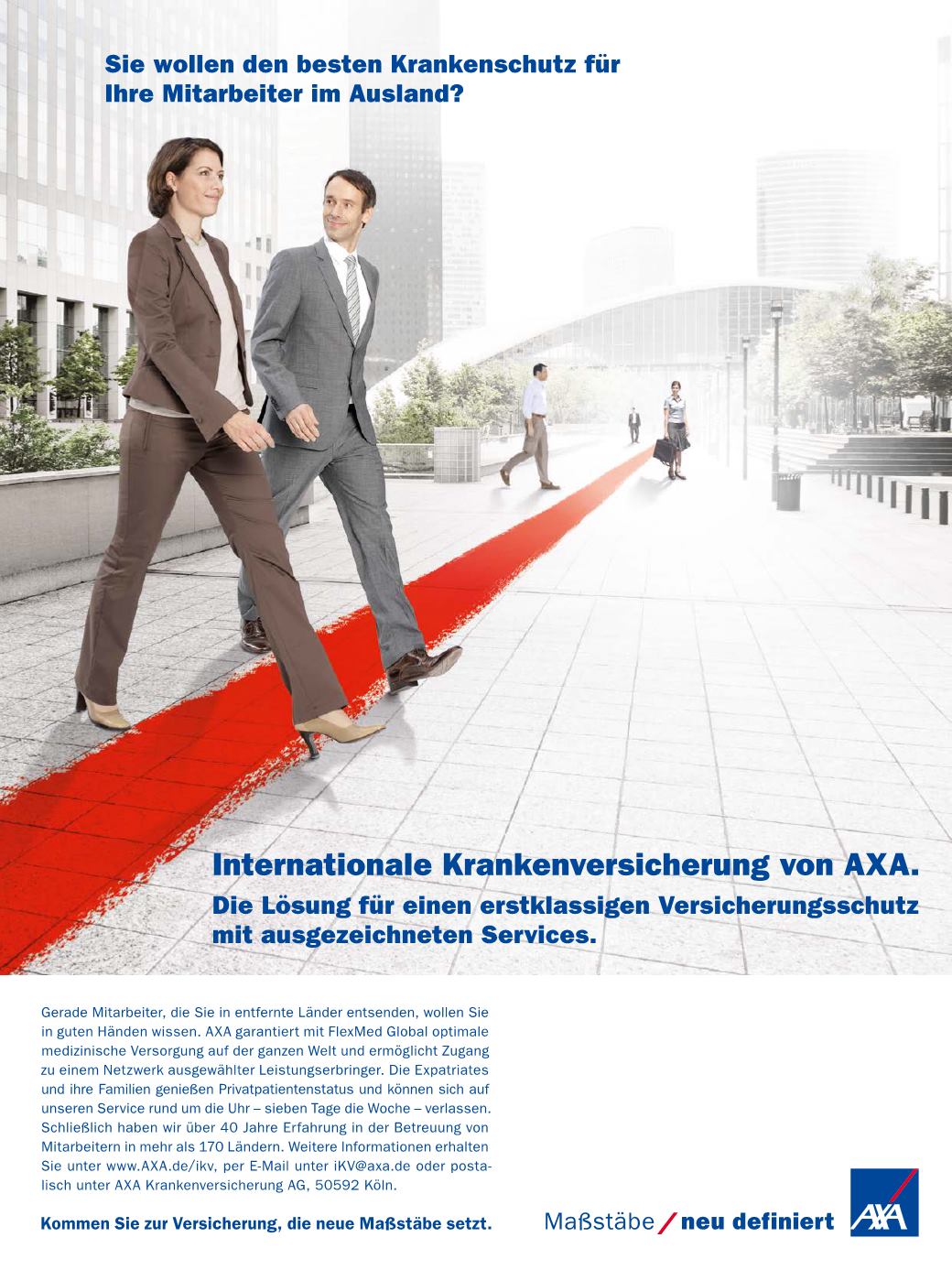 Sie wollen den besten Krankenschutz für Ihre Mitarbeiter im Ausland?

Internationale Krankenversicherung von AXA.

Die Lösung für einen erstklassigen Versicherungsschutz mit ausgezeichneten Services.

Gerade Mitarbeiter, die Sie in entfernte Länder entsenden, wollen Sie in guten Händen wissen. AXA garantiert mit FlexMed Global optimale medizinische Versorgung auf der ganzen Welt und ermöglicht Zugang zu einem Netzwerk ausgewählter Leistungserbringer. Die Expatriates und ihre Familien genießen Privatpatientenstatus und können sich auf unseren Service rund um die Uhr – sieben Tage die Woche – verlassen. Schließlich haben wir über 40 Jahre Erfahrung in der Betreuung von Mitarbeitern in mehr als 170 Ländern. Weitere Informationen erhalten Sie unter www.AXA.de/ikv, per E-Mail unter iKV@axa.de oder postalisch unter AXA Krankenversicherung AG, 50592 Köln.

Kommen Sie zur Versicherung, die neue Maßstäbe setzt.

Maßstäbe / neu definiert

AXA